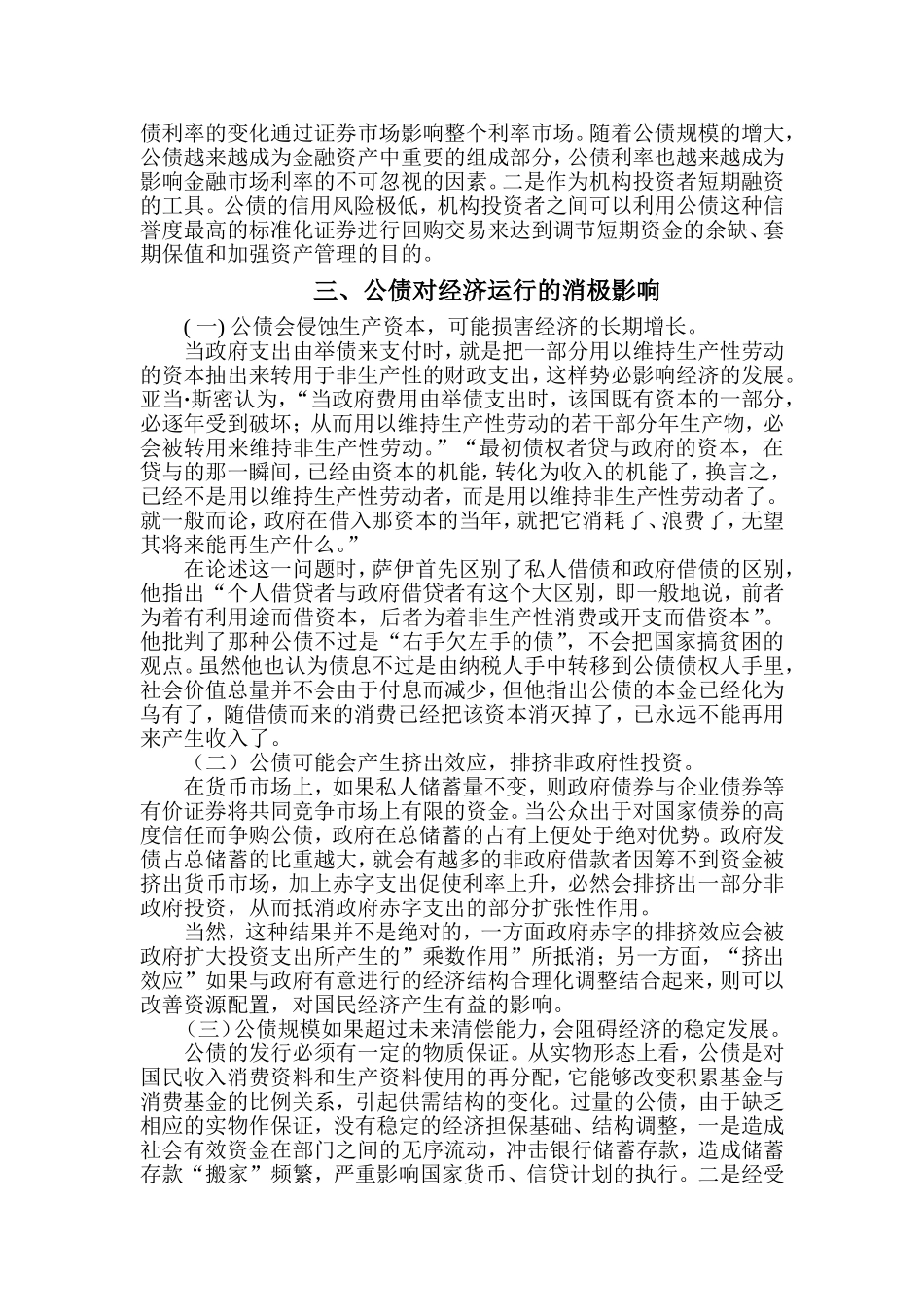 债利率的变化通过证券市场影响整个利率市场。随着公债规模的增大，公债越来越成为金融资产中重要的组成部分，公债利率也越来越成为影响金融市场利率的不可忽视的因素。二是作为机构投资者短期融资的工具。公债的信用风险极低，机构投资者之间可以利用公债这种信誉度最高的标准化证券进行回购交易来达到调节短期资金的余缺、套期保值和加强资产管理的目的。

三、公债对经济运行的消极影响

(一) 公债会侵蚀生产资本，可能损害经济的长期增长。

当政府支出由举债来支付时，就是把一部分用以维持生产性劳动的资本抽出来转用于非生产性的财政支出，这样势必影响经济的发展。亚当•斯密认为，“当政府费用由举债支出时，该国既有资本的一部分，必逐年受到破坏；从而用以维持生产性劳动的若干部分年生产物，必会被转用来维持非生产性劳动。”“最初债权者贷与政府的资本，在贷与的那一瞬间，已经由资本的机能，转化为收入的机能了，换言之，已经不是用以维持生产性劳动者，而是用以维持非生产性劳动者了。就一般而论，政府在借入那资本的当年，就把它消耗了、浪费了，无望其将来能再生产什么。”

在论述这一问题时，萨伊首先区别了私人借债和政府借债的区别，他指出“个人借贷者与政府借贷者有这个大区别，即一般地说，前者为着有利用途而借资本，后者为着非生产性消费或开支而借资本”。他批判了那种公债不过是“右手欠左手的债”，不会把国家搞贫困的观点。虽然他也认为债息不过是由纳税人手中转移到公债债权人手里，社会价值总量并不会由于付息而减少，但他指出公债的本金已经化为乌有了，随借债而来的消费已经把该资本消灭掉了，已永远不能再用来产生收入了。

（二）公债可能会产生挤出效应，排挤非政府性投资。

在货币市场上，如果私人储蓄量不变，则政府债券与企业债券等有价证券将共同竞争市场上有限的资金。当公众出于对国家债券的高度信任而争购公债，政府在总储蓄的占有上便处于绝对优势。政府发债占总储蓄的比重越大，就会有越多的非政府借款者因筹不到资金被挤出货币市场，加上赤字支出促使利率上升，必然会排挤出一部分非政府投资，从而抵消政府赤字支出的部分扩张性作用。

当然，这种结果并不是绝对的，一方面政府赤字的排挤效应会被政府扩大投资支出所产生的”乘数作用”所抵消；另一方面，“挤出效应”如果与政府有意进行的经济结构合理化调整结合起来，则可以改善资源配置，对国民经济产生有益的影响。

（三）公债规模如果超过未来清偿能力，会阻碍经济的稳定发展。

公债的发行必须有一定的物质保证。从实物形态上看，公债是对国民收入消费资料和生产资料使用的再分配，它能够改变积累基金与消费基金的比例关系，引起供需结构的变化。过量的公债，由于缺乏相应的实物作保证，没有稳定的经济担保基础、结构调整，一是造成社会有效资金在部门之间的无序流动，冲击银行储蓄存款，造成储蓄存款“搬家”频繁，严重影响国家货币、信贷计划的执行。二是经受